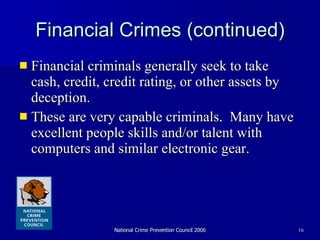 Financial Crimes (continued)

Financial criminals generally seek to take cash, credit, credit rating, or other assets by deception.

These are very capable criminals. Many have excellent people skills and/or talent with computers and similar electronic gear.

NATIONAL CRIME PREVENTION COUNCIL

National Crime Prevention Council 2006

16